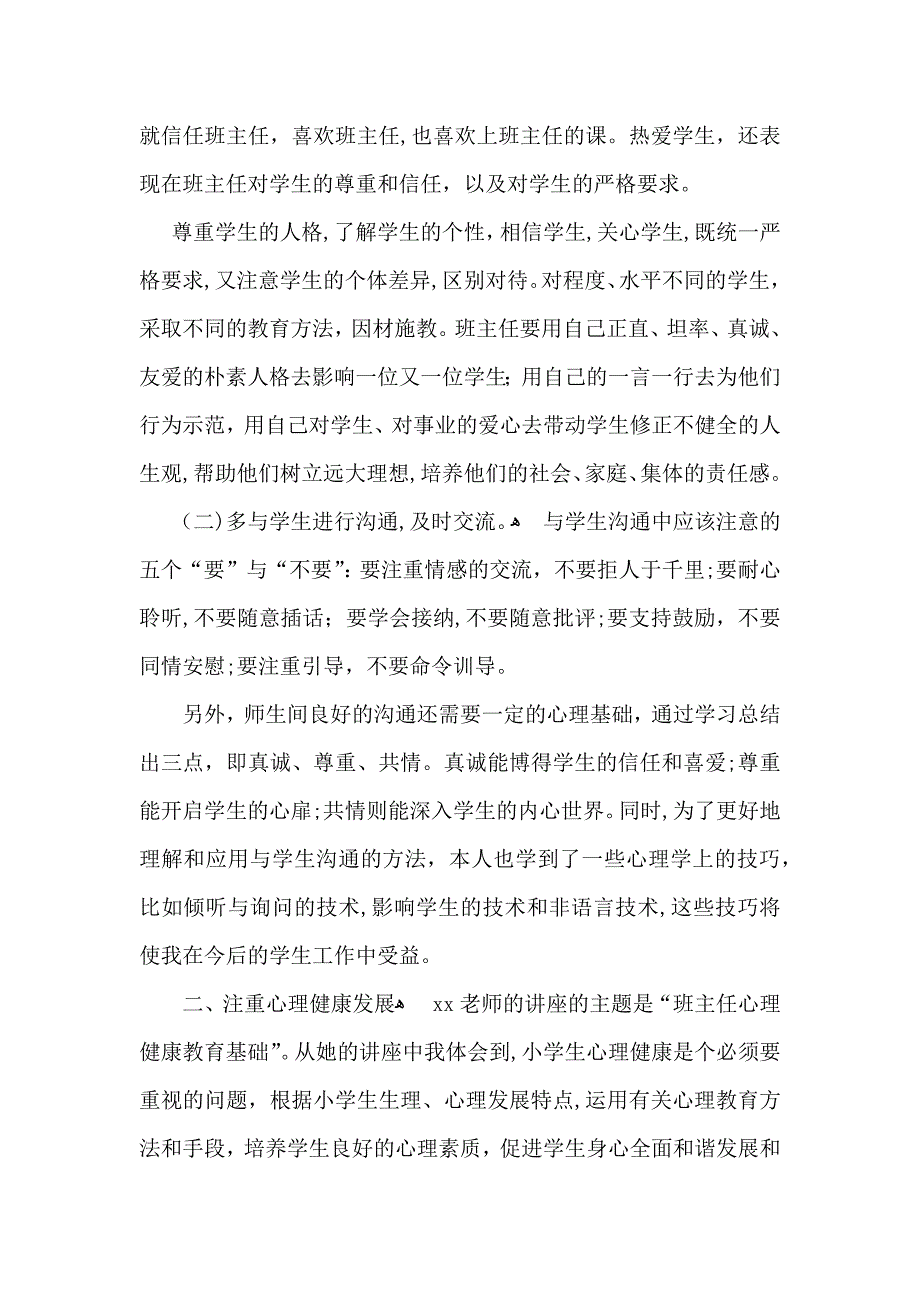 就信任班主任，喜欢班主任，也喜欢上班主任的课。热爱学生，还表现在班主任对学生的尊重和信任，以及对学生的严格要求。

尊重学生的人格，了解学生的个性，相信学生，关心学生，既统一严格要求，又注意学生的个体差异，区别对待。对程度、水平不同的学生，采取不同的教育方法，因材施教。班主任要用自己正直、坦率、真诚、友爱的朴素人格去影响一位又一位学生；用自己的一言一行去为他们行为示范，用自己对学生、对事业的爱心去带动学生修正不健全的人生观，帮助他们树立远大理想，培养他们的社会、家庭、集体的责任感。

（二）多与学生进行沟通，及时交流。 与学生沟通中应该注意的五个“要”与“不要”：要注重情感的交流，不要拒人于千里；要耐心聆听，不要随意插话；要学会接纳，不要随意批评；要支持鼓励，不要同情安慰；要注重引导，不要命令训导。

另外，师生间良好的沟通还需要一定的心理基础，通过学习总结出三点，即真诚、尊重、共情。真诚能博得学生的信任和喜爱；尊重能开启学生的心扉；共情则能深入学生的内心世界。同时，为了更好地理解和应用与学生沟通的方法，本人也学到了一些心理学上的技巧，比如倾听与询问的技术，影响学生的技术和非语言技术，这些技巧将使我在今后的学生工作中受益。

二、注重心理健康发展 xx老师的讲座的主题是“班主任心理健康教育基础”。从她的讲座中我体会到，小学生心理健康是个必须要重视的问题，根据小学生生理、心理发展特点，运用有关心理教育方法和手段，培养学生良好的心理素质，促进学生身心全面和谐发展和